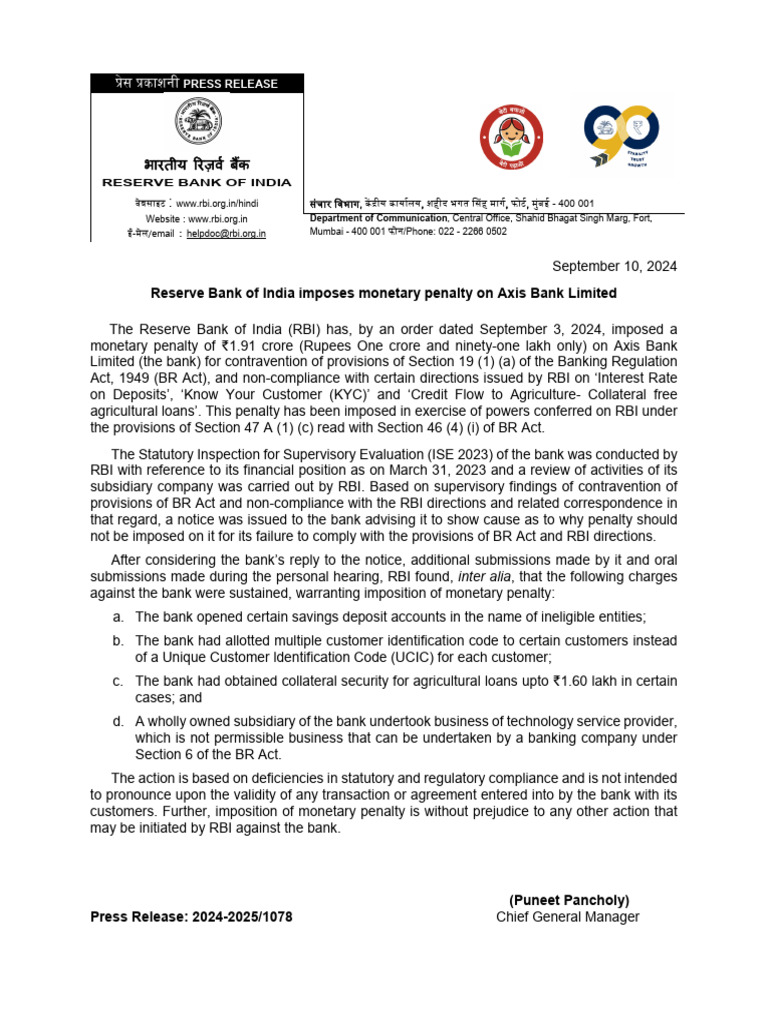 प्रेस प्रकाशनी PRESS RELEASE

भारतीय रिज़र्व बैंक
RESERVE BANK OF INDIA

वेबसाइट : www.rbi.org.in/hindi
Website : www.rbi.org.in
ई-मेल/email : helpdoc@rbi.org.in

संचार विभाग, केंद्रीय कार्यालय, शहीद भगत सिंह मार्ग, फोर्ट, मुंबई - 400 001
Department of Communication, Central Office, Shahid Bhagat Singh Marg, Fort, Mumbai - 400 001 फोन/Phone: 022 - 2266 0502

September 10, 2024

Reserve Bank of India imposes monetary penalty on Axis Bank Limited

The Reserve Bank of India (RBI) has, by an order dated September 3, 2024, imposed a monetary penalty of ₹1.91 crore (Rupees One crore and ninety-one lakh only) on Axis Bank Limited (the bank) for contravention of provisions of Section 19 (1) (a) of the Banking Regulation Act, 1949 (BR Act), and non-compliance with certain directions issued by RBI on 'Interest Rate on Deposits', 'Know Your Customer (KYC)' and 'Credit Flow to Agriculture- Collateral free agricultural loans'. This penalty has been imposed in exercise of powers conferred on RBI under the provisions of Section 47 A (1) (c) read with Section 46 (4) (i) of BR Act.

The Statutory Inspection for Supervisory Evaluation (ISE 2023) of the bank was conducted by RBI with reference to its financial position as on March 31, 2023 and a review of activities of its subsidiary company was carried out by RBI. Based on supervisory findings of contravention of provisions of BR Act and non-compliance with the RBI directions and related correspondence in that regard, a notice was issued to the bank advising it to show cause as to why penalty should not be imposed on it for its failure to comply with the provisions of BR Act and RBI directions.

After considering the bank's reply to the notice, additional submissions made by it and oral submissions made during the personal hearing, RBI found, inter alia, that the following charges against the bank were sustained, warranting imposition of monetary penalty:

a. The bank opened certain savings deposit accounts in the name of ineligible entities;

b. The bank had allotted multiple customer identification code to certain customers instead of a Unique Customer Identification Code (UCIC) for each customer;

c. The bank had obtained collateral security for agricultural loans upto ₹1.60 lakh in certain cases; and

d. A wholly owned subsidiary of the bank undertook business of technology service provider, which is not permissible business that can be undertaken by a banking company under Section 6 of the BR Act.

The action is based on deficiencies in statutory and regulatory compliance and is not intended to pronounce upon the validity of any transaction or agreement entered into by the bank with its customers. Further, imposition of monetary penalty is without prejudice to any other action that may be initiated by RBI against the bank.

(Puneet Pancholy)
Chief General Manager

Press Release: 2024-2025/1078